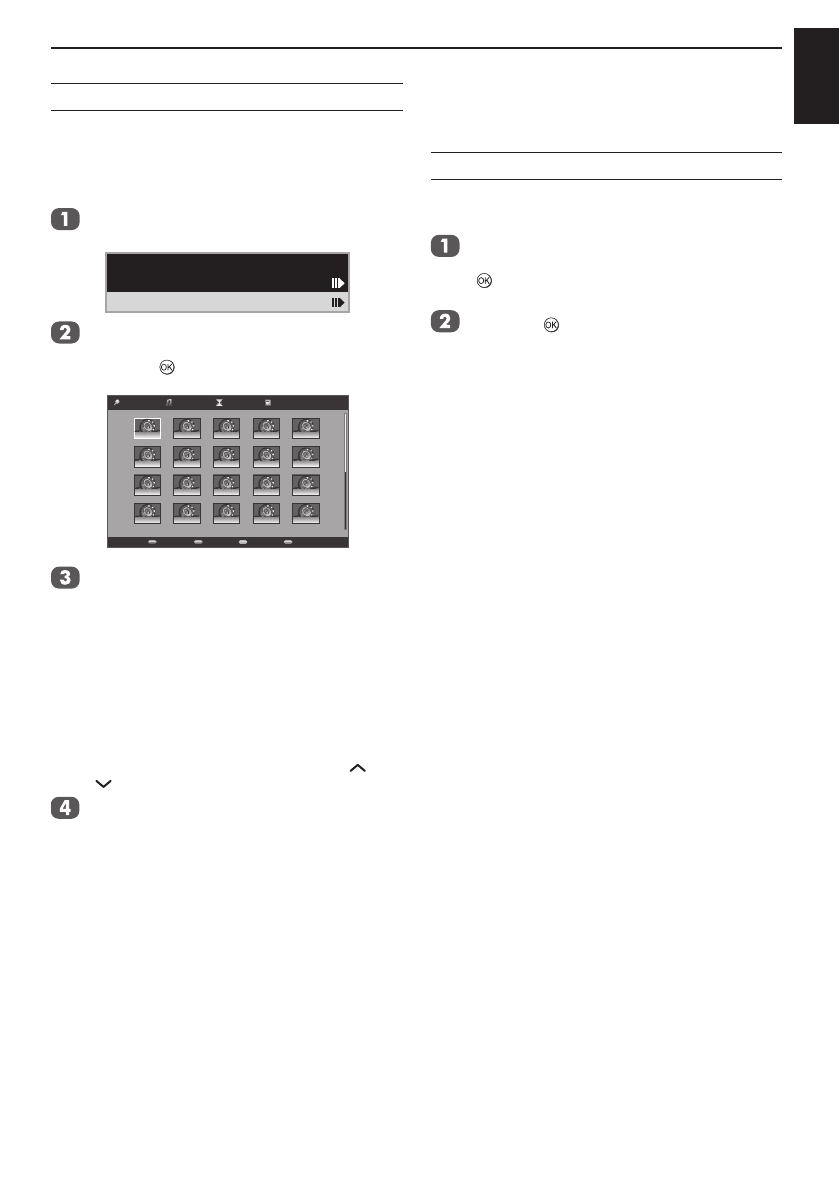 1

2

3

4

1

2